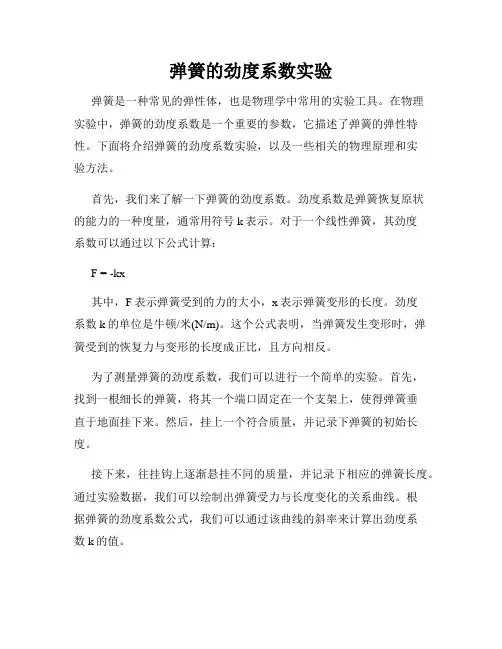 弹簧的劲度系数实验

弹簧是一种常见的弹性体，也是物理学中常用的实验工具。在物理实验中，弹簧的劲度系数是一个重要的参数，它描述了弹簧的弹性特性。下面将介绍弹簧的劲度系数实验，以及一些相关的物理原理和实验方法。

首先，我们来了解一下弹簧的劲度系数。劲度系数是弹簧恢复原状的能力的一种度量，通常用符号 k 表示。对于一个线性弹簧，其劲度系数可以通过以下公式计算：

$F = -kx$

其中，F 表示弹簧受到的力的大小，x 表示弹簧变形的长度。劲度系数 k 的单位是牛顿/米(N/m)。这个公式表明，当弹簧发生变形时，弹簧受到的恢复力与变形的长度成正比，且方向相反。

为了测量弹簧的劲度系数，我们可以进行一个简单的实验。首先，找到一根细长的弹簧，将其一个端口固定在一个支架上，使得弹簧垂直于地面挂下来。然后，挂上一个符合质量，并记录下弹簧的初始长度。

接下来，往挂钩上逐渐悬挂不同的质量，并记录下相应的弹簧长度。通过实验数据，我们可以绘制出弹簧受力与长度变化的关系曲线。根据弹簧的劲度系数公式，我们可以通过该曲线的斜率来计算出劲度系数 k 的值。